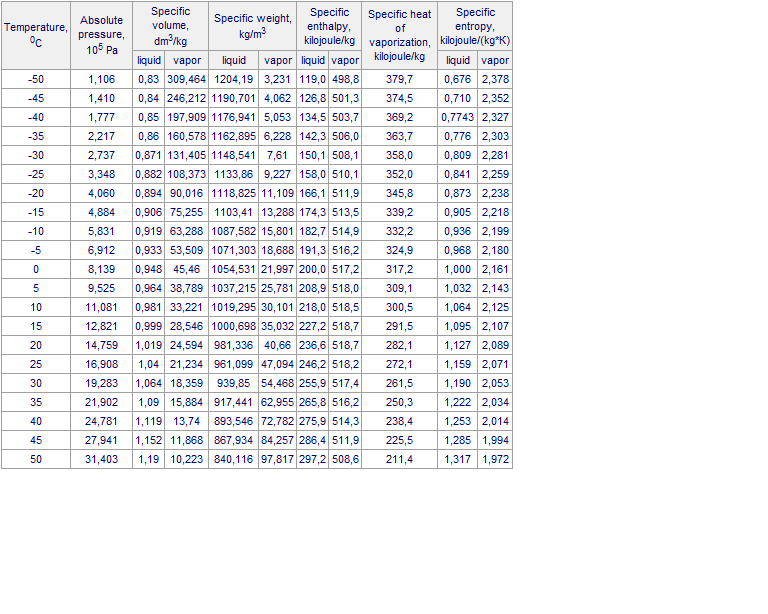 | Temperature, $^0C$ | Absolute pressure, $10^5$ Pa | Specific volume, $dm^3/kg$ liquid | Specific volume, $dm^3/kg$ vapor | Specific weight, $kg/m^3$ liquid | Specific weight, $kg/m^3$ vapor | Specific enthalpy, kilojoule/kg liquid | Specific enthalpy, kilojoule/kg vapor | Specific heat of vaporization, kilojoule/kg | Specific entropy, kilojoule/(kg*K) liquid | Specific entropy, kilojoule/(kg*K) vapor |
|---|---|---|---|---|---|---|---|---|---|---|
| -50 | 1,106 | 0,83 | 309,464 | 1204,19 | 3,231 | 119,0 | 498,8 | 379,7 | 0,676 | 2,378 |
| -45 | 1,410 | 0,84 | 246,212 | 1190,701 | 4,062 | 126,8 | 501,3 | 374,5 | 0,710 | 2,352 |
| -40 | 1,777 | 0,85 | 197,909 | 1176,941 | 5,053 | 134,5 | 503,7 | 369,2 | 0,7743 | 2,327 |
| -35 | 2,217 | 0,86 | 160,578 | 1162,895 | 6,228 | 142,3 | 506,0 | 363,7 | 0,776 | 2,303 |
| -30 | 2,737 | 0,871 | 131,405 | 1148,541 | 7,61 | 150,1 | 508,1 | 358,0 | 0,809 | 2,281 |
| -25 | 3,348 | 0,882 | 108,373 | 1133,86 | 9,227 | 158,0 | 510,1 | 352,0 | 0,841 | 2,259 |
| -20 | 4,060 | 0,894 | 90,016 | 1118,825 | 11,109 | 166,1 | 511,9 | 345,8 | 0,873 | 2,238 |
| -15 | 4,884 | 0,906 | 75,255 | 1103,41 | 13,288 | 174,3 | 513,5 | 339,2 | 0,905 | 2,218 |
| -10 | 5,831 | 0,919 | 63,288 | 1087,582 | 15,801 | 182,7 | 514,9 | 332,2 | 0,936 | 2,199 |
| -5 | 6,912 | 0,933 | 53,509 | 1071,303 | 18,688 | 191,3 | 516,2 | 324,9 | 0,968 | 2,180 |
| 0 | 8,139 | 0,948 | 45,46 | 1054,531 | 21,997 | 200,0 | 517,2 | 317,2 | 1,000 | 2,161 |
| 5 | 9,525 | 0,964 | 38,789 | 1037,215 | 25,781 | 208,9 | 518,0 | 309,1 | 1,032 | 2,143 |
| 10 | 11,081 | 0,981 | 33,221 | 1019,295 | 30,101 | 218,0 | 518,5 | 300,5 | 1,064 | 2,125 |
| 15 | 12,821 | 0,999 | 28,546 | 1000,698 | 35,032 | 227,2 | 518,7 | 291,5 | 1,095 | 2,107 |
| 20 | 14,759 | 1,019 | 24,594 | 981,336 | 40,66 | 236,6 | 518,7 | 282,1 | 1,127 | 2,089 |
| 25 | 16,908 | 1,04 | 21,234 | 961,099 | 47,094 | 246,2 | 518,2 | 272,1 | 1,159 | 2,071 |
| 30 | 19,283 | 1,064 | 18,359 | 939,85 | 54,468 | 255,9 | 517,4 | 261,5 | 1,190 | 2,053 |
| 35 | 21,902 | 1,09 | 15,884 | 917,441 | 62,955 | 265,8 | 516,2 | 250,3 | 1,222 | 2,034 |
| 40 | 24,781 | 1,119 | 13,74 | 893,546 | 72,782 | 275,9 | 514,3 | 238,4 | 1,253 | 2,014 |
| 45 | 27,941 | 1,152 | 11,868 | 867,934 | 84,257 | 286,4 | 511,9 | 225,5 | 1,285 | 1,994 |
| 50 | 31,403 | 1,19 | 10,223 | 840,116 | 97,817 | 297,2 | 508,6 | 211,4 | 1,317 | 1,972 |